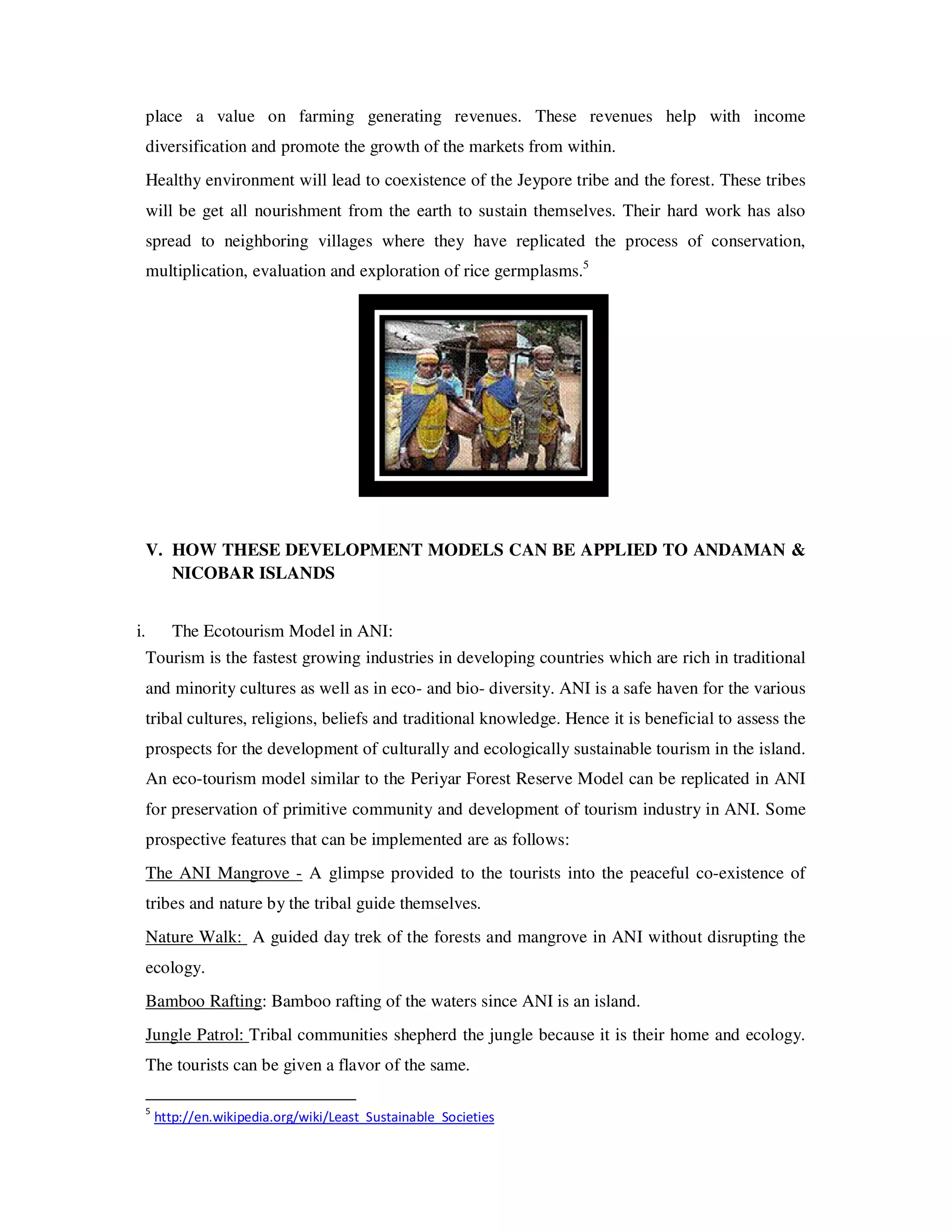 place a value on farming generating revenues. These revenues help with income diversification and promote the growth of the markets from within.

Healthy environment will lead to coexistence of the Jeypore tribe and the forest. These tribes will be get all nourishment from the earth to sustain themselves. Their hard work has also spread to neighboring villages where they have replicated the process of conservation, multiplication, evaluation and exploration of rice germplasms.$^5$

V. HOW THESE DEVELOPMENT MODELS CAN BE APPLIED TO ANDAMAN & NICOBAR ISLANDS

i. The Ecotourism Model in ANI:

Tourism is the fastest growing industries in developing countries which are rich in traditional and minority cultures as well as in eco- and bio- diversity. ANI is a safe haven for the various tribal cultures, religions, beliefs and traditional knowledge. Hence it is beneficial to assess the prospects for the development of culturally and ecologically sustainable tourism in the island. An eco-tourism model similar to the Periyar Forest Reserve Model can be replicated in ANI for preservation of primitive community and development of tourism industry in ANI. Some prospective features that can be implemented are as follows:

The ANI Mangrove - A glimpse provided to the tourists into the peaceful co-existence of tribes and nature by the tribal guide themselves.

Nature Walk: A guided day trek of the forests and mangrove in ANI without disrupting the ecology.

Bamboo Rafting: Bamboo rafting of the waters since ANI is an island.

Jungle Patrol: Tribal communities shepherd the jungle because it is their home and ecology. The tourists can be given a flavor of the same.

$^5$ http://en.wikipedia.org/wiki/Least_Sustainable_Societies